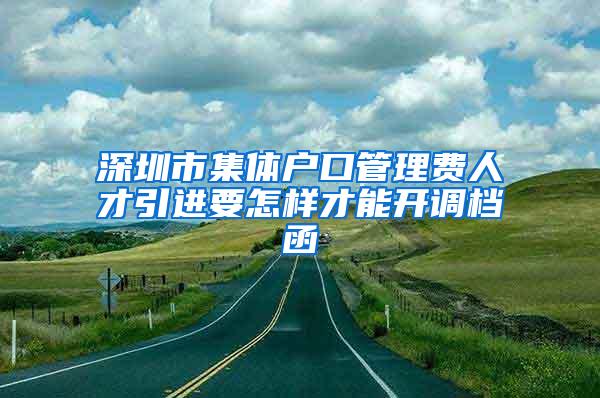 深圳市集体户口管理费人才引进要怎样才能开调档函